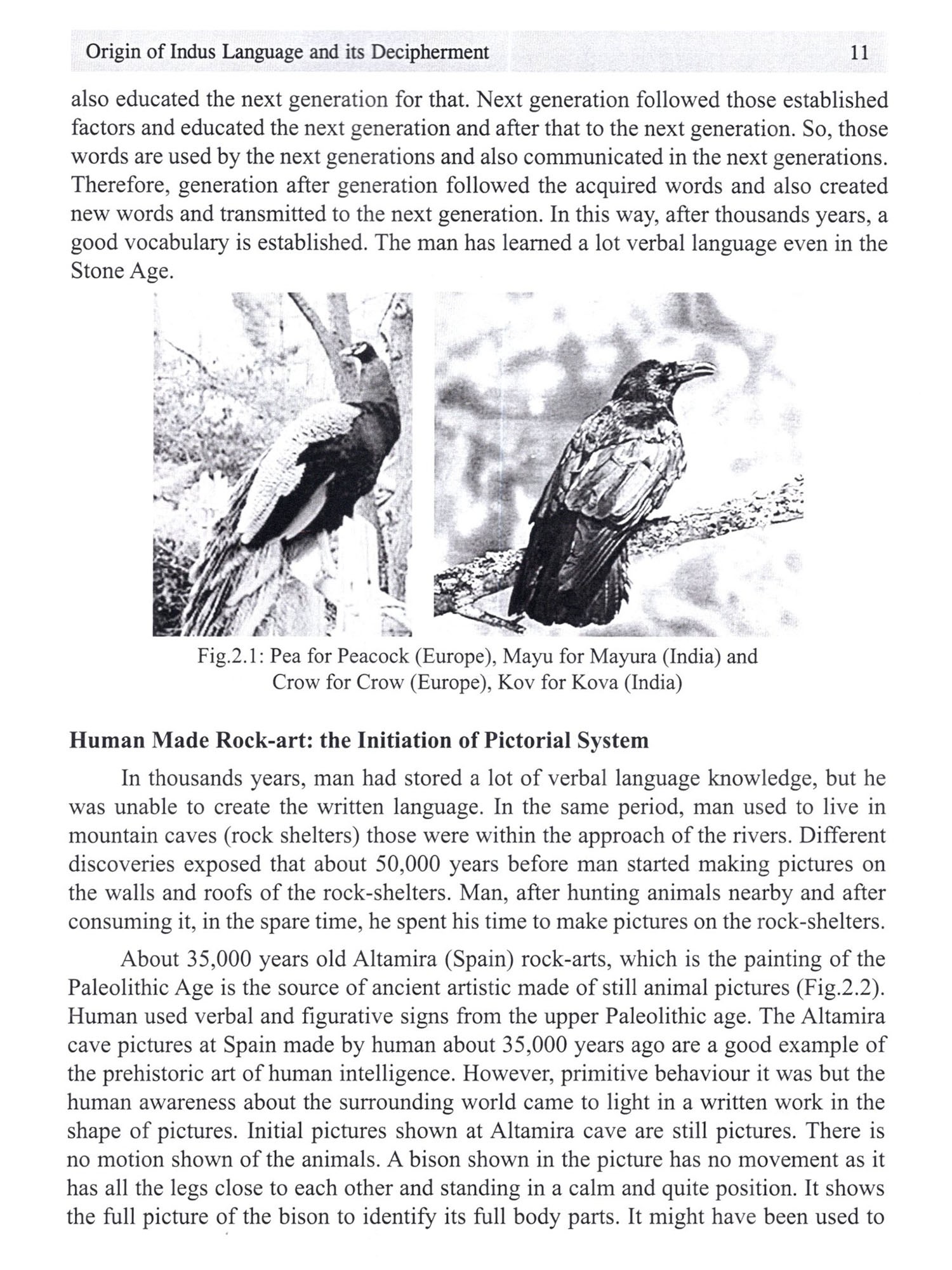 Origin of Indus Language and its Decipherment 11

also educated the next generation for that. Next generation followed those established factors and educated the next generation and after that to the next generation. So, those words are used by the next generations and also communicated in the next generations. Therefore, generation after generation followed the acquired words and also created new words and transmitted to the next generation. In this way, after thousands years, a good vocabulary is established. The man has learned a lot verbal language even in the Stone Age.

Fig.2.1: Pea for Peacock (Europe), Mayu for Mayura (India) and Crow for Crow (Europe), Kov for Kova (India)

Human Made Rock-art: the Initiation of Pictorial System

In thousands years, man had stored a lot of verbal language knowledge, but he was unable to create the written language. In the same period, man used to live in mountain caves (rock shelters) those were within the approach of the rivers. Different discoveries exposed that about 50,000 years before man started making pictures on the walls and roofs of the rock-shelters. Man, after hunting animals nearby and after consuming it, in the spare time, he spent his time to make pictures on the rock-shelters.

About 35,000 years old Altamira (Spain) rock-arts, which is the painting of the Paleolithic Age is the source of ancient artistic made of still animal pictures (Fig.2.2). Human used verbal and figurative signs from the upper Paleolithic age. The Altamira cave pictures at Spain made by human about 35,000 years ago are a good example of the prehistoric art of human intelligence. However, primitive behaviour it was but the human awareness about the surrounding world came to light in a written work in the shape of pictures. Initial pictures shown at Altamira cave are still pictures. There is no motion shown of the animals. A bison shown in the picture has no movement as it has all the legs close to each other and standing in a calm and quite position. It shows the full picture of the bison to identify its full body parts. It might have been used to